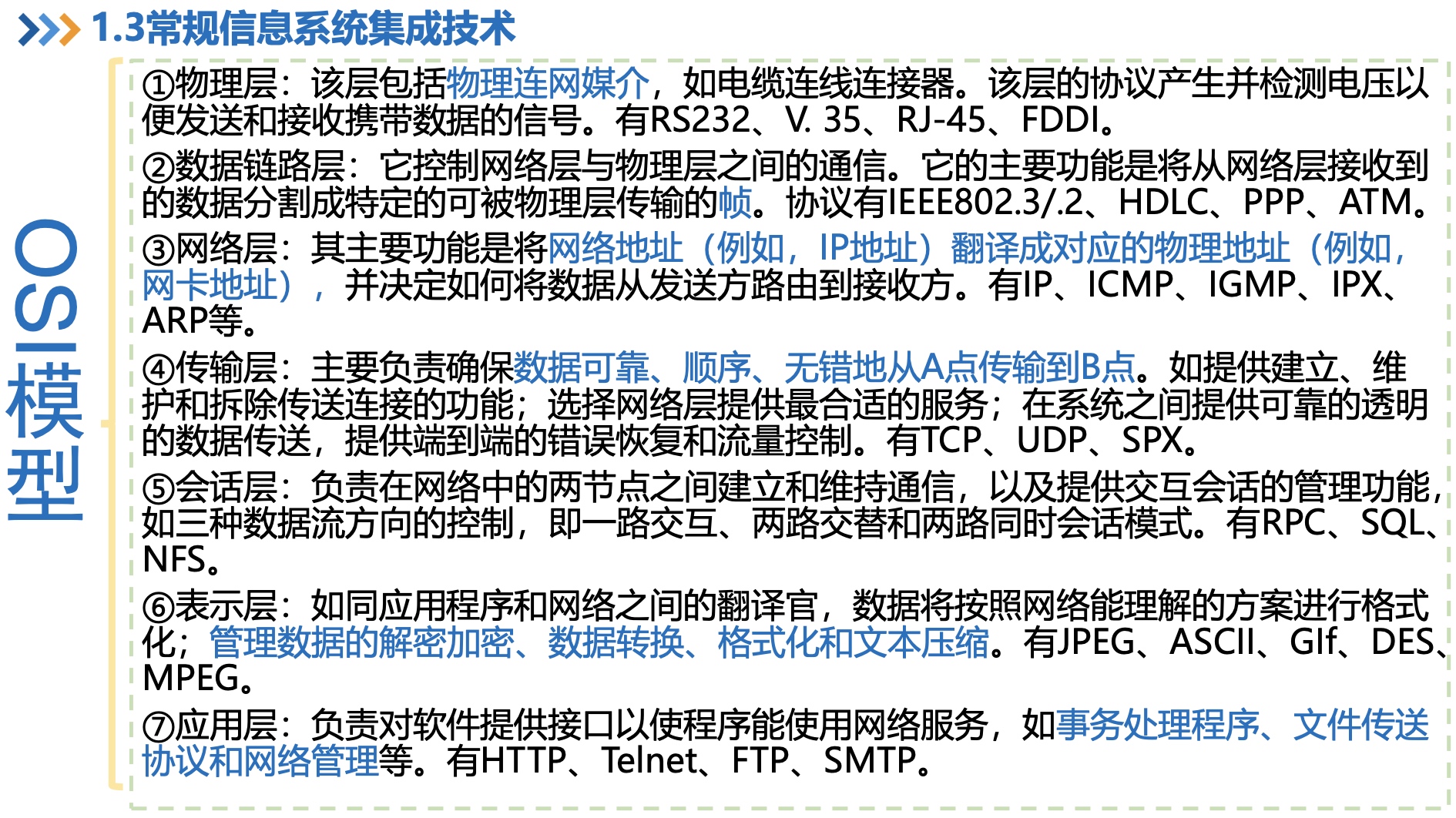 1.3常规信息系统集成技术

OSI模型

①物理层：该层包括物理连网媒介，如电缆连线连接器。该层的协议产生并检测电压以便发送和接收携带数据的信号。有RS232、V. 35、RJ-45、FDDI。

②数据链路层：它控制网络层与物理层之间的通信。它的主要功能是将从网络层接收到的数据分割成特定的可被物理层传输的帧。协议有IEEE802.3/.2、HDLC、PPP、ATM。

③网络层：其主要功能是将网络地址（例如，IP地址）翻译成对应的物理地址（例如，网卡地址），并决定如何将数据从发送方路由到接收方。有IP、ICMP、IGMP、IPX、ARP等。

④传输层：主要负责确保数据可靠、顺序、无错地从A点传输到B点。如提供建立、维护和拆除传送连接的功能；选择网络层提供最合适的服务；在系统之间提供可靠的透明的数据传送，提供端到端的错误恢复和流量控制。有TCP、UDP、SPX。

⑤会话层：负责在网络中的两节点之间建立和维持通信，以及提供交互会话的管理功能，如三种数据流方向的控制，即一路交互、两路交替和两路同时会话模式。有RPC、SQL、NFS。

⑥表示层：如同应用程序和网络之间的翻译官，数据将按照网络能理解的方案进行格式化；管理数据的解密加密、数据转换、格式化和文本压缩。有JPEG、ASCII、GIf、DES、MPEG。

⑦应用层：负责对软件提供接口以使程序能使用网络服务，如事务处理程序、文件传送协议和网络管理等。有HTTP、Telnet、FTP、SMTP。